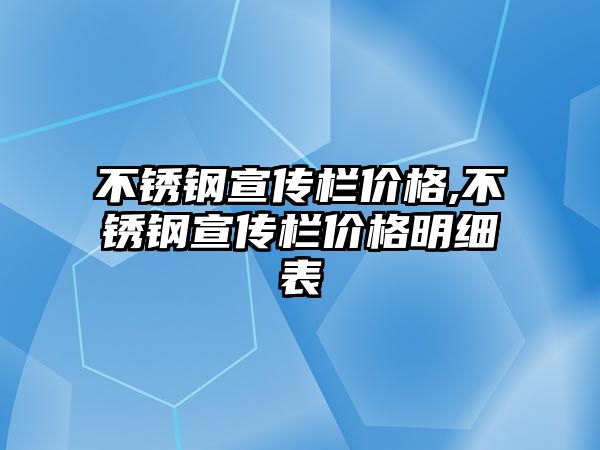 不锈钢宣传栏价格,不锈钢宣传栏价格明细表